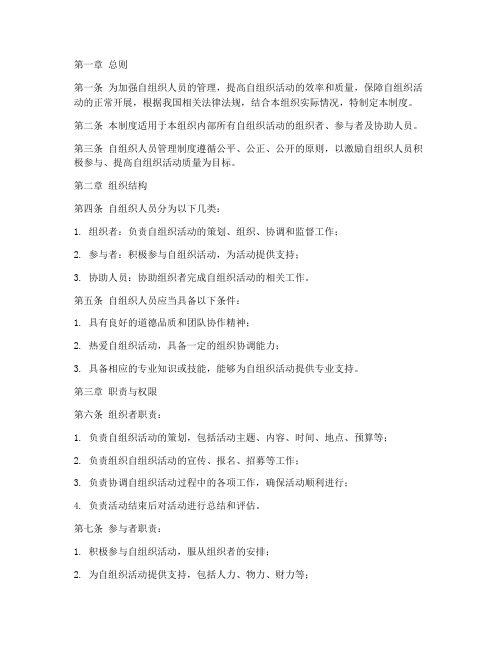 第一章 总则

第一条 为加强自组织人员的管理，提高自组织活动的效率和质量，保障自组织活动的正常开展，根据我国相关法律法规，结合本组织实际情况，特制定本制度。

第二条 本制度适用于本组织内部所有自组织活动的组织者、参与者及协助人员。

第三条 自组织人员管理制度遵循公平、公正、公开的原则，以激励自组织人员积极参与、提高自组织活动质量为目标。

第二章 组织结构

第四条 自组织人员分为以下几类：

1. 组织者：负责自组织活动的策划、组织、协调和监督工作；

2. 参与者：积极参与自组织活动，为活动提供支持；

3. 协助人员：协助组织者完成自组织活动的相关工作。

第五条 自组织人员应当具备以下条件：

1. 具有良好的道德品质和团队协作精神；

2. 热爱自组织活动，具备一定的组织协调能力；

3. 具备相应的专业知识或技能，能够为自组织活动提供专业支持。

第三章 职责与权限

第六条 组织者职责：

1. 负责自组织活动的策划，包括活动主题、内容、时间、地点、预算等；

2. 负责组织自组织活动的宣传、报名、招募等工作；

3. 负责协调自组织活动过程中的各项工作，确保活动顺利进行；

4. 负责活动结束后对活动进行总结和评估。

第七条 参与者职责：

1. 积极参与自组织活动，服从组织者的安排；

2. 为自组织活动提供支持，包括人力、物力、财力等；